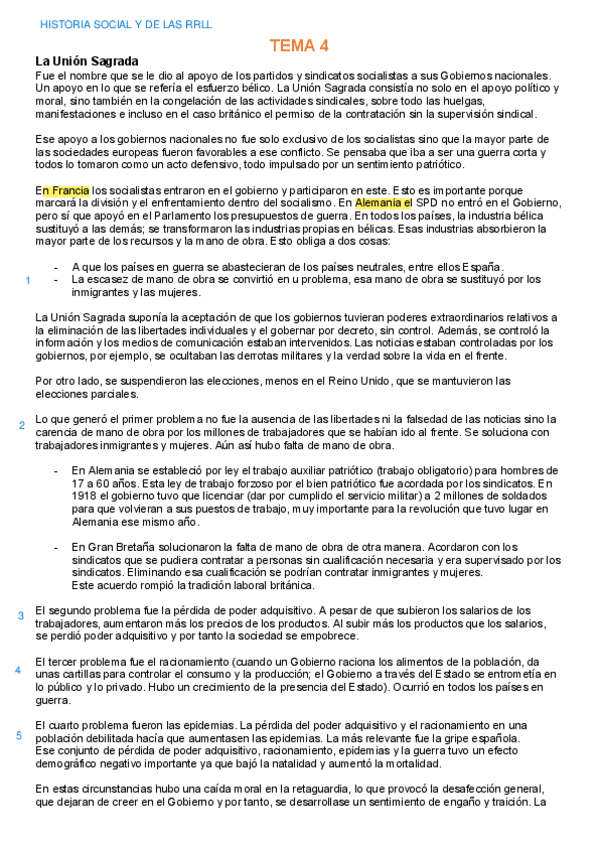 HISTORIA SOCIAL Y DE LAS RRLL

TEMA 4

La Unión Sagrada

Fue el nombre que se le dio al apoyo de los partidos y sindicatos socialistas a sus Gobiernos nacionales. Un apoyo en lo que se refería el esfuerzo bélico. La Unión Sagrada consistía no solo en el apoyo político y moral, sino también en la congelación de las actividades sindicales, sobre todo las huelgas, manifestaciones e incluso en el caso británico el permiso de la contratación sin la supervisión sindical.

Ese apoyo a los gobiernos nacionales no fue solo exclusivo de los socialistas sino que la mayor parte de las sociedades europeas fueron favorables a ese conflicto. Se pensaba que iba a ser una guerra corta y todos lo tomaron como un acto defensivo, todo impulsado por un sentimiento patriótico.

En Francia los socialistas entraron en el gobierno y participaron en este. Esto es importante porque marcará la división y el enfrentamiento dentro del socialismo. En Alemania el SPD no entró en el Gobierno, pero sí que apoyó en el Parlamento los presupuestos de guerra. En todos los países, la industria bélica sustituyó a las demás; se transformaron las industrias propias en bélicas. Esas industrias absorbieron la mayor parte de los recursos y la mano de obra. Esto obliga a dos cosas:

- A que los países en guerra se abastecieran de los países neutrales, entre ellos España.
1
- La escasez de mano de obra se convirtió en u problema, esa mano de obra se sustituyó por los inmigrantes y las mujeres.

La Unión Sagrada suponía la aceptación de que los gobiernos tuvieran poderes extraordinarios relativos a la eliminación de las libertades individuales y el gobernar por decreto, sin control. Además, se controló la información y los medios de comunicación estaban intervenidos. Las noticias estaban controladas por los gobiernos, por ejemplo, se ocultaban las derrotas militares y la verdad sobre la vida en el frente.

Por otro lado, se suspendieron las elecciones, menos en el Reino Unido, que se mantuvieron las elecciones parciales.

2
Lo que generó el primer problema no fue la ausencia de las libertades ni la falsedad de las noticias sino la carencia de mano de obra por los millones de trabajadores que se habían ido al frente. Se soluciona con trabajadores inmigrantes y mujeres. Aún así hubo falta de mano de obra.

- En Alemania se estableció por ley el trabajo auxiliar patriótico (trabajo obligatorio) para hombres de 17 a 60 años. Esta ley de trabajo forzoso por el bien patriótico fue acordada por los sindicatos. En 1918 el gobierno tuvo que licenciar (dar por cumplido el servicio militar) a 2 millones de soldados para que volvieran a sus puestos de trabajo, muy importante para la revolución que tuvo lugar en Alemania ese mismo año.

- En Gran Bretaña solucionaron la falta de mano de obra de otra manera. Acordaron con los sindicatos que se pudiera contratar a personas sin cualificación necesaria y era supervisado por los sindicatos. Eliminando esa cualificación se podrían contratar inmigrantes y mujeres.
Este acuerdo rompió la tradición laboral británica.

3
El segundo problema fue la pérdida de poder adquisitivo. A pesar de que subieron los salarios de los trabajadores, aumentaron más los precios de los productos. Al subir más los productos que los salarios, se perdió poder adquisitivo y por tanto la sociedad se empobrece.

4
El tercer problema fue el racionamiento (cuando un Gobierno raciona los alimentos de la población, da unas cartillas para controlar el consumo y la producción; el Gobierno a través del Estado se entrometía en lo público y lo privado. Hubo un crecimiento de la presencia del Estado). Ocurrió en todos los países en guerra.

5
El cuarto problema fueron las epidemias. La pérdida del poder adquisitivo y el racionamiento en una población debilitada hacía que aumentasen las epidemias. La más relevante fue la gripe española.
Ese conjunto de pérdida de poder adquisitivo, racionamiento, epidemias y la guerra tuvo un efecto demográfico negativo importante ya que bajó la natalidad y aumentó la mortalidad.

En estas circunstancias hubo una caída moral en la retaguardia, lo que provocó la desafección general, que dejaran de creer en el Gobierno y por tanto, se desarrollase un sentimiento de engaño y traición. La